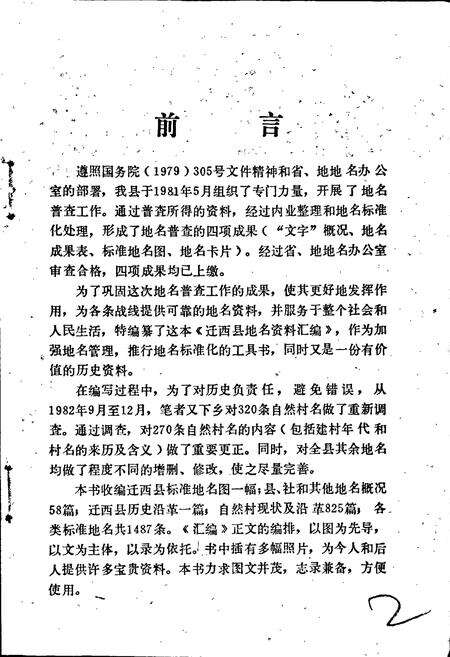 前　言

遵照国务院（1979）305号文件精神和省、地地名办公室的部署，我县于1981年5月组织了专门力量，开展了地名普查工作。通过普查所得的资料，经过内业整理和地名标准化处理，形成了地名普查的四项成果（“文字”概况、地名成果表、标准地名图、地名卡片）。经过省、地地名办公室审查合格，四项成果均已上缴。

为了巩固这次地名普查工作的成果，使其更好地发挥作用，为各条战线提供可靠的地名资料，并服务于整个社会和人民生活，特编纂了这本《迁西县地名资料汇编》，作为加强地名管理，推行地名标准化的工具书，同时又是一份有价值的历史资料。

在编写过程中，为了对历史负责任，避免错误，从1982年9月至12月，笔者又下乡对320条自然村名做了重新调查。通过调查，对270条自然村名的内容（包括建村年代和村名的来历及含义）做了重要更正。同时，对全县其余地名均做了程度不同的增删、修改，使之尽量完善。

本书收编迁西县标准地名图一幅；县、社和其他地名概况58篇；迁西县历史沿革一篇；自然村现状及沿革825篇；各类标准地名共1487条。《汇编》正文的编排，以图为先导，以文为主体，以录为依托。书中插有多幅照片，为今人和后人提供许多宝贵资料。本书力求图文并茂，志录兼备，方便使用。

2